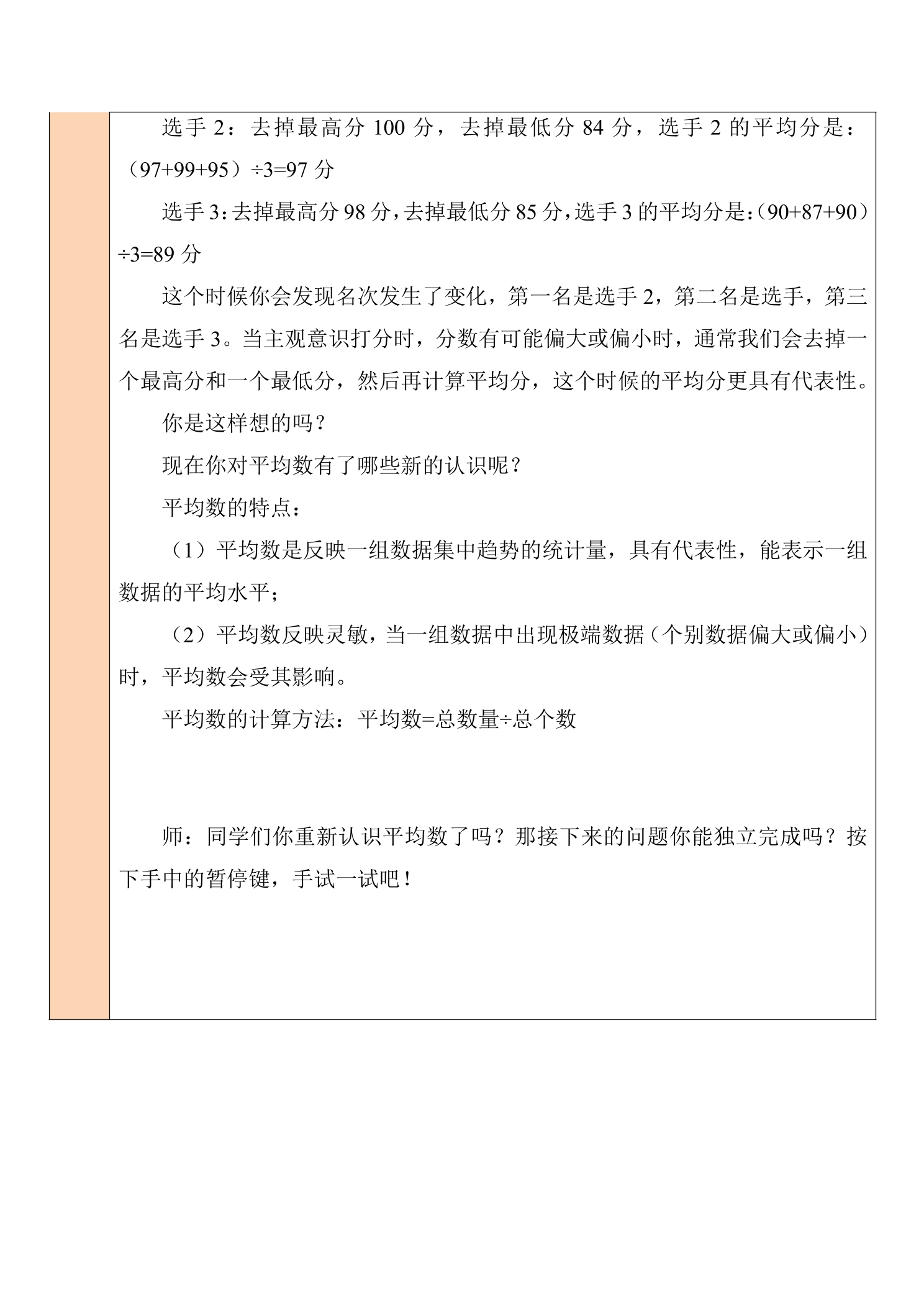 选手2：去掉最高分100分，去掉最低分84分，选手2的平均分是：（97+99+95）÷3=97分

选手3：去掉最高分98分，去掉最低分85分，选手3的平均分是：（90+87+90）÷3=89分

这个时候你会发现名次发生了变化，第一名是选手2，第二名是选手，第三名是选手3。当主观意识打分时，分数有可能偏大或偏小时，通常我们会去掉一个最高分和一个最低分，然后再计算平均分，这个时候的平均分更具有代表性。

你是这样想的吗？

现在你对平均数有了哪些新的认识呢？

平均数的特点：

（1）平均数是反映一组数据集中趋势的统计量，具有代表性，能表示一组数据的平均水平；

（2）平均数反映灵敏，当一组数据中出现极端数据（个别数据偏大或偏小）时，平均数会受其影响。

平均数的计算方法：平均数=总数量÷总个数

师：同学们你重新认识平均数了吗？那接下来的问题你能独立完成吗？按下手中的暂停键，手试一试吧！